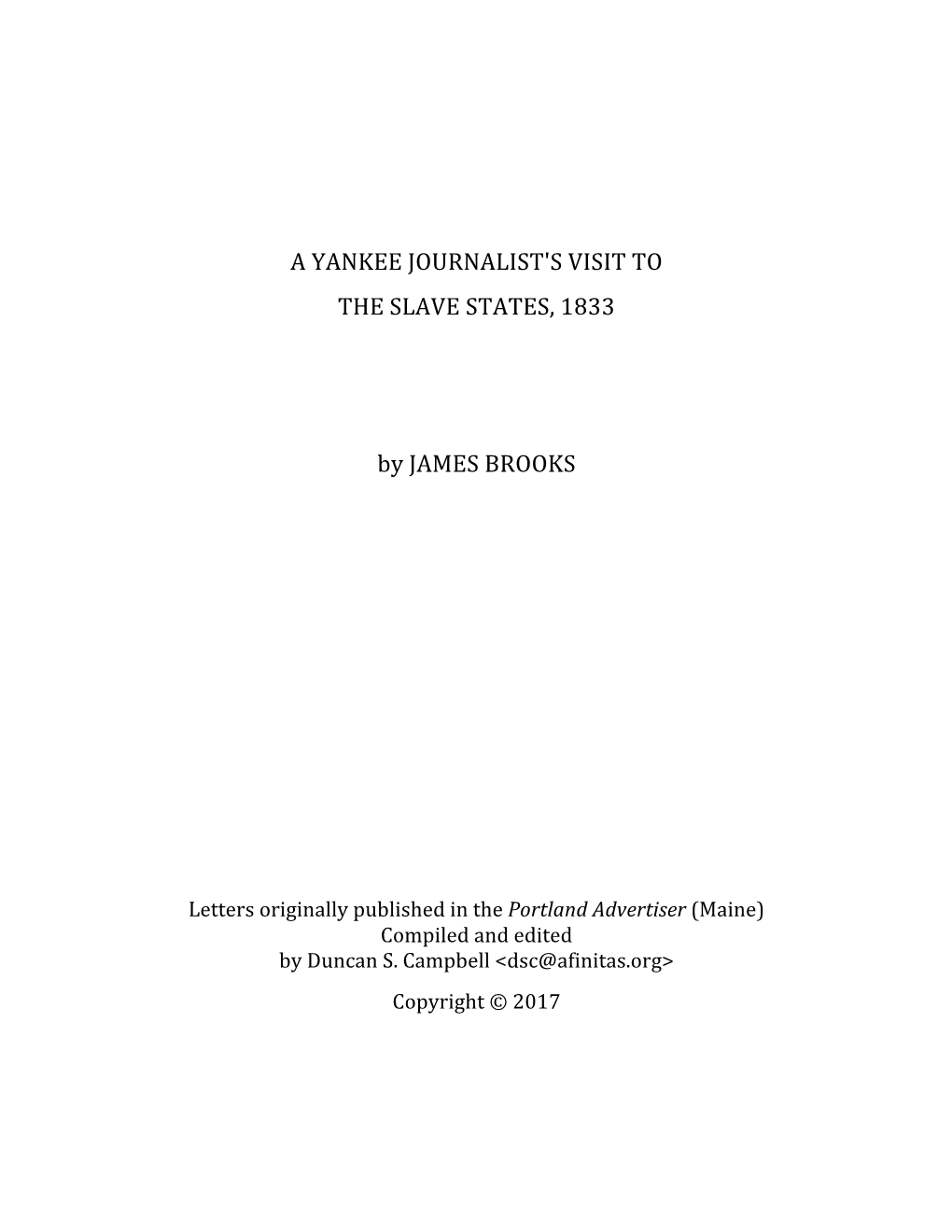 A YANKEE JOURNALIST'S VISIT TO

THE SLAVE STATES, 1833

by JAMES BROOKS

Letters originally published in the Portland Advertiser (Maine)
Compiled and edited
by Duncan S. Campbell <dsc@afinitas.org>

Copyright © 2017